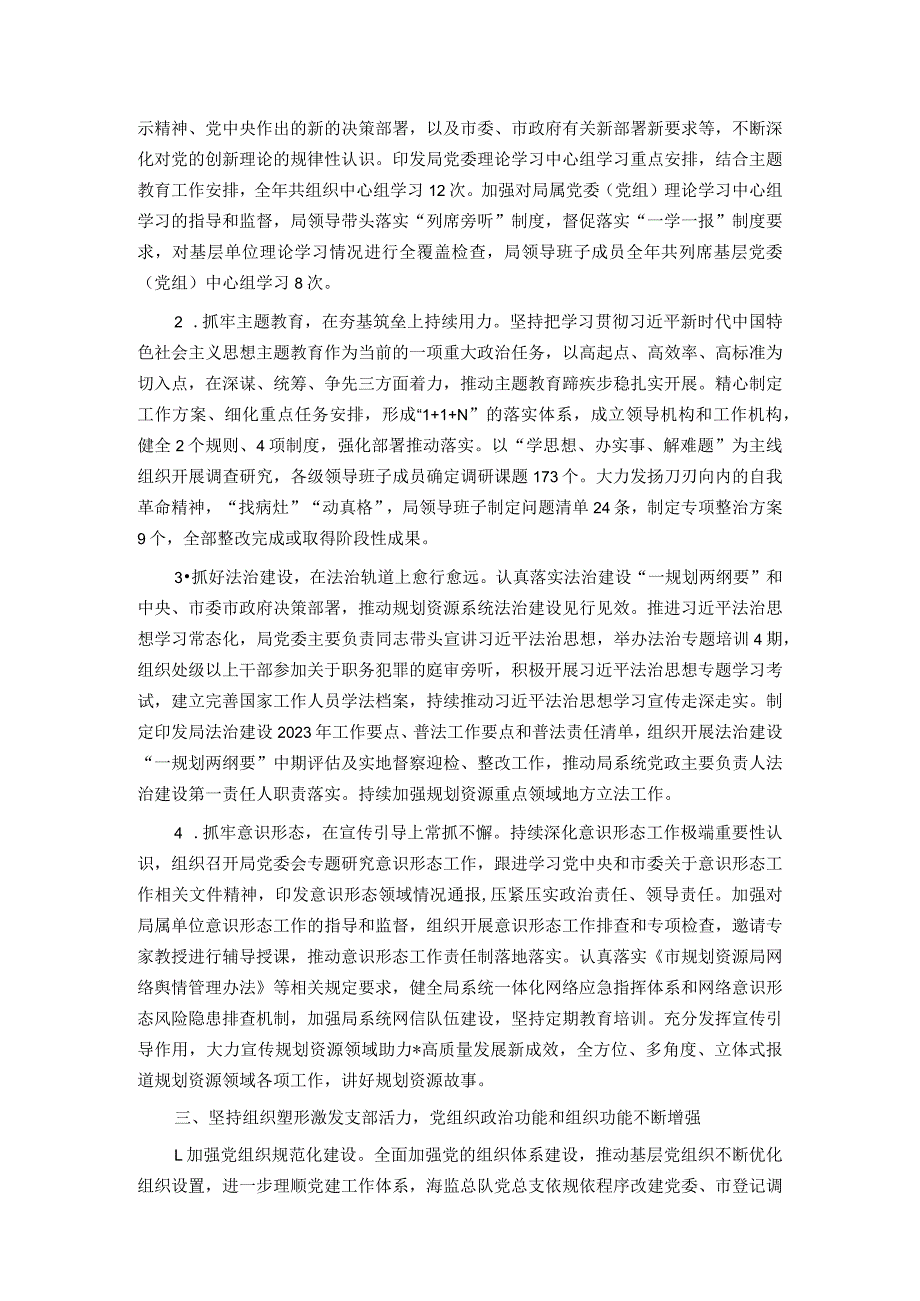 示精神、党中央作出的新的决策部署，以及市委、市政府有关新部署新要求等，不断深化对党的创新理论的规律性认识。印发局党委理论学习中心组学习重点安排，结合主题教育工作安排，全年共组织中心组学习12次。加强对局属党委（党组）理论学习中心组学习的指导和监督，局领导带头落实“列席旁听”制度，督促落实“一学一报”制度要求，对基层单位理论学习情况进行全覆盖检查，局领导班子成员全年共列席基层党委（党组）中心组学习8次。

2．抓牢主题教育，在夯基筑垒上持续用力。坚持把学习贯彻习近平新时代中国特色社会主义思想主题教育作为当前的一项重大政治任务，以高起点、高效率、高标准为切入点，在深谋、统筹、争先三方面着力，推动主题教育蹄疾步稳扎实开展。精心制定工作方案、细化重点任务安排，形成“1+1+N”的落实体系，成立领导机构和工作机构，健全2个规则、4项制度，强化部署推动落实。以“学思想、办实事、解难题”为主线组织开展调查研究，各级领导班子成员确定调研课题173个。大力发扬刀刃向内的自我革命精神，“找病灶”“动真格”，局领导班子制定问题清单24条，制定专项整治方案9个，全部整改完成或取得阶段性成果。

3•抓好法治建设，在法治轨道上愈行愈远。认真落实法治建设“一规划两纲要”和中央、市委市政府决策部署，推动规划资源系统法治建设见行见效。推进习近平法治思想学习常态化，局党委主要负责同志带头宣讲习近平法治思想，举办法治专题培训4期，组织处级以上干部参加关于职务犯罪的庭审旁听，积极开展习近平法治思想专题学习考试，建立完善国家工作人员学法档案，持续推动习近平法治思想学习宣传走深走实。制定印发局法治建设2023年工作要点、普法工作要点和普法责任清单，组织开展法治建设“一规划两纲要”中期评估及实地督察迎检、整改工作，推动局系统党政主要负责人法治建设第一责任人职责落实。持续加强规划资源重点领域地方立法工作。

4．抓牢意识形态，在宣传引导上常抓不懈。持续深化意识形态工作极端重要性认识，组织召开局党委会专题研究意识形态工作，跟进学习党中央和市委关于意识形态工作相关文件精神，印发意识形态领域情况通报，压紧压实政治责任、领导责任。加强对局属单位意识形态工作的指导和监督，组织开展意识形态工作排查和专项检查，邀请专家教授进行辅导授课，推动意识形态工作责任制落地落实。认真落实《市规划资源局网络舆情管理办法》等相关规定要求，健全局系统一体化网络应急指挥体系和网络意识形态风险隐患排查机制，加强局系统网信队伍建设，坚持定期教育培训。充分发挥宣传引导作用，大力宣传规划资源领域助力*高质量发展新成效，全方位、多角度、立体式报道规划资源领域各项工作，讲好规划资源故事。

三、坚持组织塑形激发支部活力，党组织政治功能和组织功能不断增强

L加强党组织规范化建设。全面加强党的组织体系建设，推动基层党组织不断优化组织设置，进一步理顺党建工作体系，海监总队党总支依规依程序改建党委、市登记调